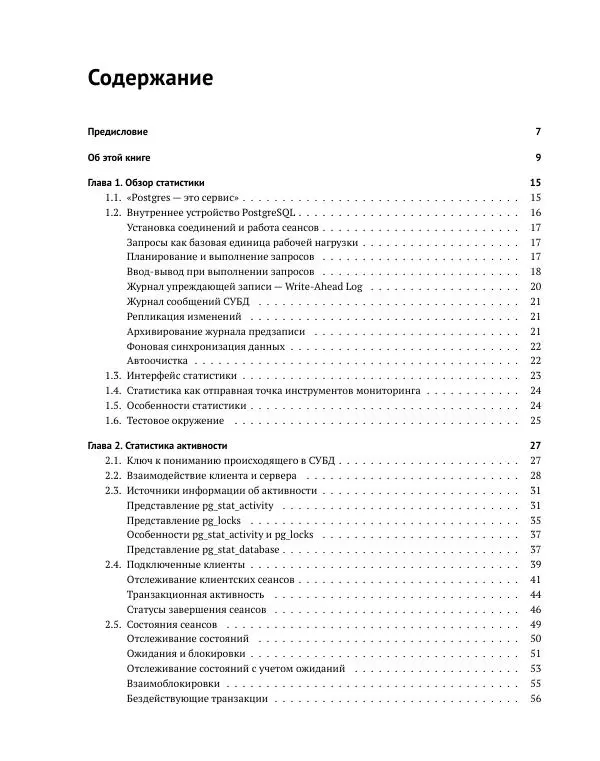 Содержание

Предисловие 7

Об этой книге 9

Глава 1. Обзор статистики 15
1.1. «Postgres — это сервис» 15
1.2. Внутреннее устройство PostgreSQL 16
Установка соединений и работа сеансов 17
Запросы как базовая единица рабочей нагрузки 17
Планирование и выполнение запросов 17
Ввод-вывод при выполнении запросов 18
Журнал упреждающей записи — Write-Ahead Log 20
Журнал сообщений СУБД 21
Репликация изменений 21
Архивирование журнала предзаписи 21
Фоновая синхронизация данных 22
Автоочистка 22
1.3. Интерфейс статистики 23
1.4. Статистика как отправная точка инструментов мониторинга 24
1.5. Особенности статистики 24
1.6. Тестовое окружение 25

Глава 2. Статистика активности 27
2.1. Ключ к пониманию происходящего в СУБД 27
2.2. Взаимодействие клиента и сервера 28
2.3. Источники информации об активности 31
Представление pg_stat_activity 31
Представление pg_locks 35
Особенности pg_stat_activity и pg_locks 37
Представление pg_stat_database 37
2.4. Подключенные клиенты 39
Отслеживание клиентских сеансов 41
Транзакционная активность 44
Статусы завершения сеансов 46
2.5. Состояния сеансов 49
Отслеживание состояний 50
Ожидания и блокировки 51
Отслеживание состояний с учетом ожиданий 53
Взаимоблокировки 55
Бездействующие транзакции 56